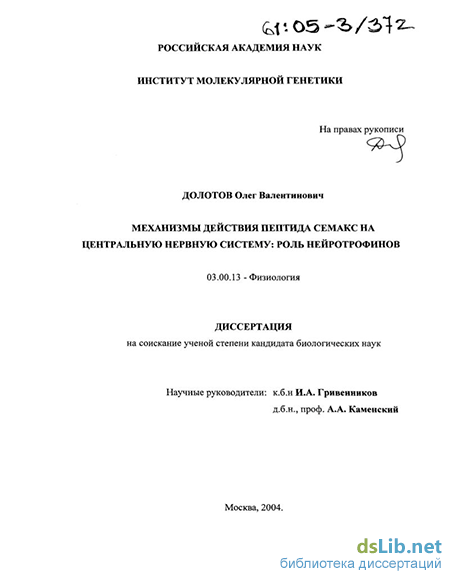 61:05-3/372

РОССИЙСКАЯ АКАДЕМИЯ НАУК

ИНСТИТУТ МОЛЕКУЛЯРНОЙ ГЕНЕТИКИ

На правах рукописи

ДОЛОТОВ Олег Валентинович

МЕХАНИЗМЫ ДЕЙСТВИЯ ПЕПТИДА СЕМАКС НА ЦЕНТРАЛЬНУЮ НЕРВНУЮ СИСТЕМУ: РОЛЬ НЕЙРОТРОФИНОВ

03.00.13 - Физиология

ДИССЕРТАЦИЯ
на соискание ученой степени кандидата биологических наук

Научные руководители: к.б.н И.А. Гривенников
д.б.н., проф. А.А. Каменский

Москва, 2004.

dsLib.net
библиотека диссертаций